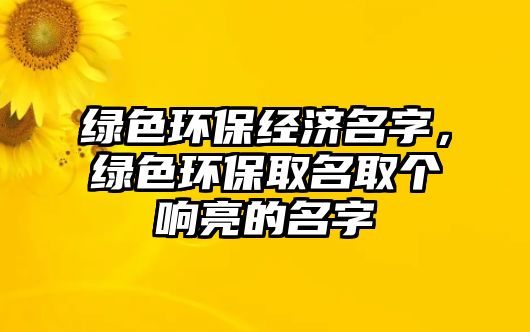 绿色环保经济名字，绿色环保取名取个响亮的名字